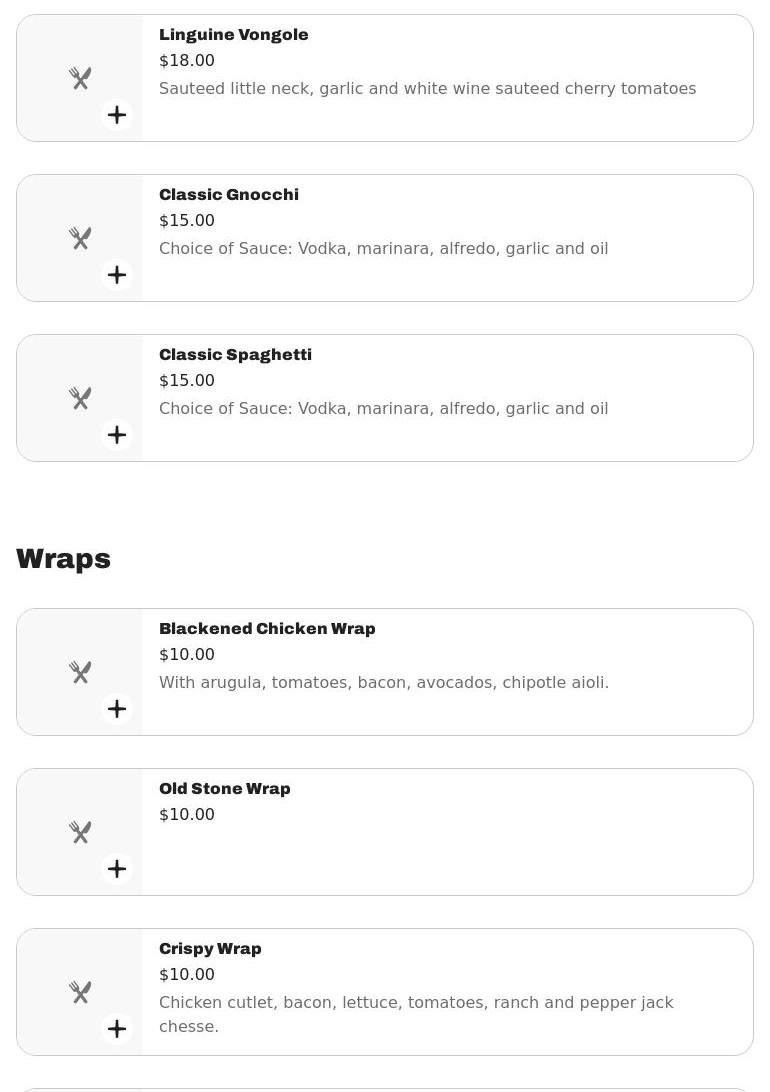 Linguine Vongole
$18.00
Sauteed little neck, garlic and white wine sauteed cherry tomatoes

Classic Gnocchi
$15.00
Choice of Sauce: Vodka, marinara, alfredo, garlic and oil

Classic Spaghetti
$15.00
Choice of Sauce: Vodka, marinara, alfredo, garlic and oil

Wraps

Blackened Chicken Wrap
$10.00
With arugula, tomatoes, bacon, avocados, chipotle aioli.

Old Stone Wrap
$10.00

Crispy Wrap
$10.00
Chicken cutlet, bacon, lettuce, tomatoes, ranch and pepper jack chesse.